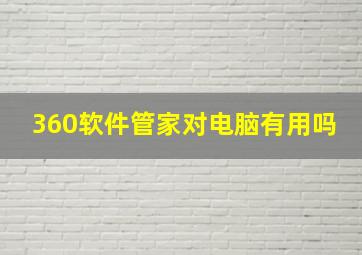 360软件管家对电脑有用吗